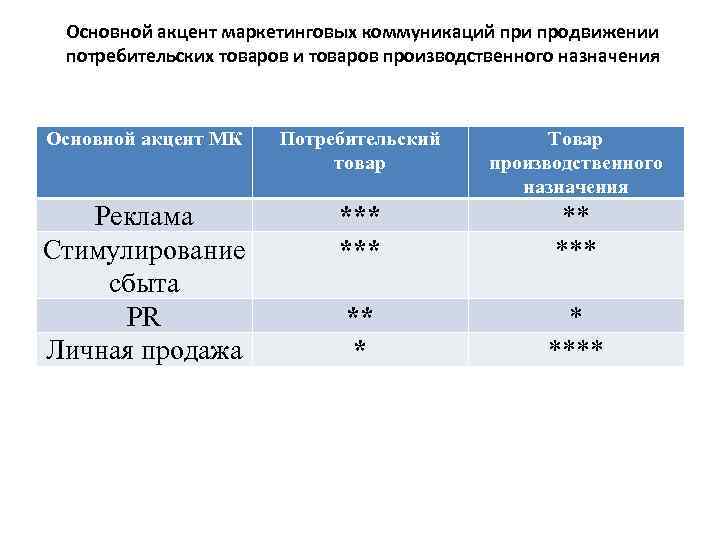 Основной акцент маркетинговых коммуникаций при продвижении потребительских товаров и товаров производственного назначения

| Основной акцент МК | Потребительский товар | Товар производственного назначения |
|---|---|---|
| Реклама | \*\*\* | \*\* |
| Стимулирование сбыта | \*\*\* | \*\*\* |
| PR | \*\* | \* |
| Личная продажа | \* | \*\*\*\* |